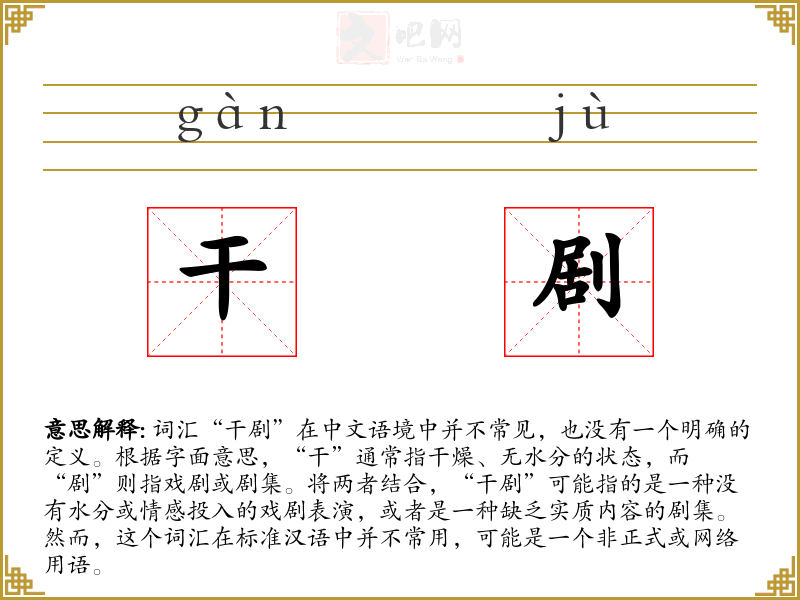 文吧网
Wen Ba Wang

gàn jù

干 剧

意思解释: 词汇“干剧”在中文语境中并不常见，也没有一个明确的定义。根据字面意思，“干”通常指干燥、无水分的状态，而“剧”则指戏剧或剧集。将两者结合，“干剧”可能指的是一种没有水分或情感投入的戏剧表演，或者是一种缺乏实质内容的剧集。然而，这个词汇在标准汉语中并不常用，可能是一个非正式或网络用语。